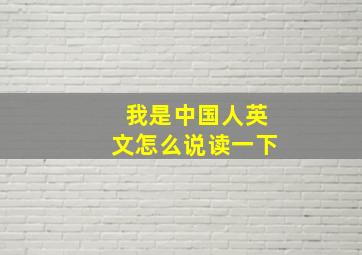 我是中国人英文怎么说读一下